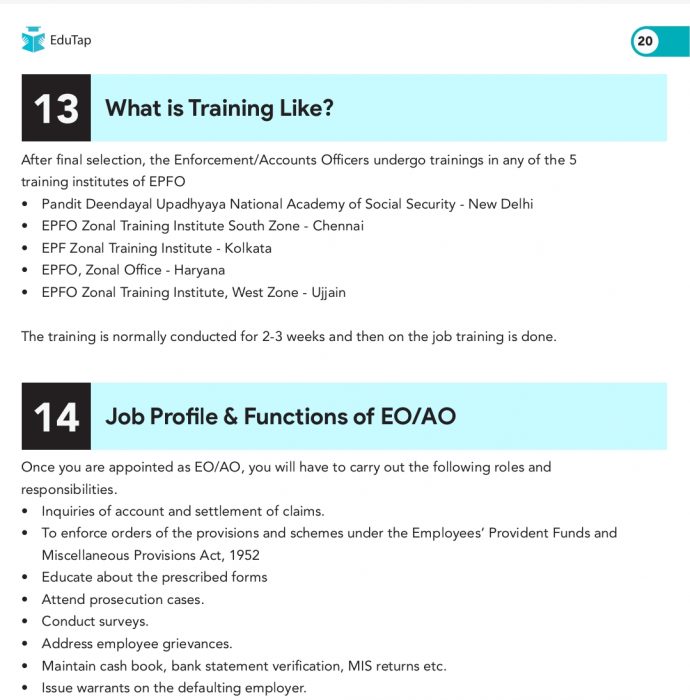 EduTap

20

13 What is Training Like?

After final selection, the Enforcement/Accounts Officers undergo trainings in any of the 5 training institutes of EPFO

• Pandit Deendayal Upadhyaya National Academy of Social Security - New Delhi
• EPFO Zonal Training Institute South Zone - Chennai
• EPF Zonal Training Institute - Kolkata
• EPFO, Zonal Office - Haryana
• EPFO Zonal Training Institute, West Zone - Ujjain

The training is normally conducted for 2-3 weeks and then on the job training is done.

14 Job Profile & Functions of EO/AO

Once you are appointed as EO/AO, you will have to carry out the following roles and responsibilities.

• Inquiries of account and settlement of claims.
• To enforce orders of the provisions and schemes under the Employees' Provident Funds and Miscellaneous Provisions Act, 1952
• Educate about the prescribed forms
• Attend prosecution cases.
• Conduct surveys.
• Address employee grievances.
• Maintain cash book, bank statement verification, MIS returns etc.
• Issue warrants on the defaulting employer.